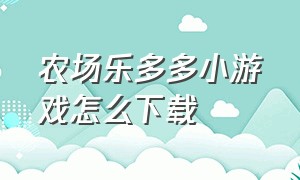 农场乐多多小游戏怎么下载